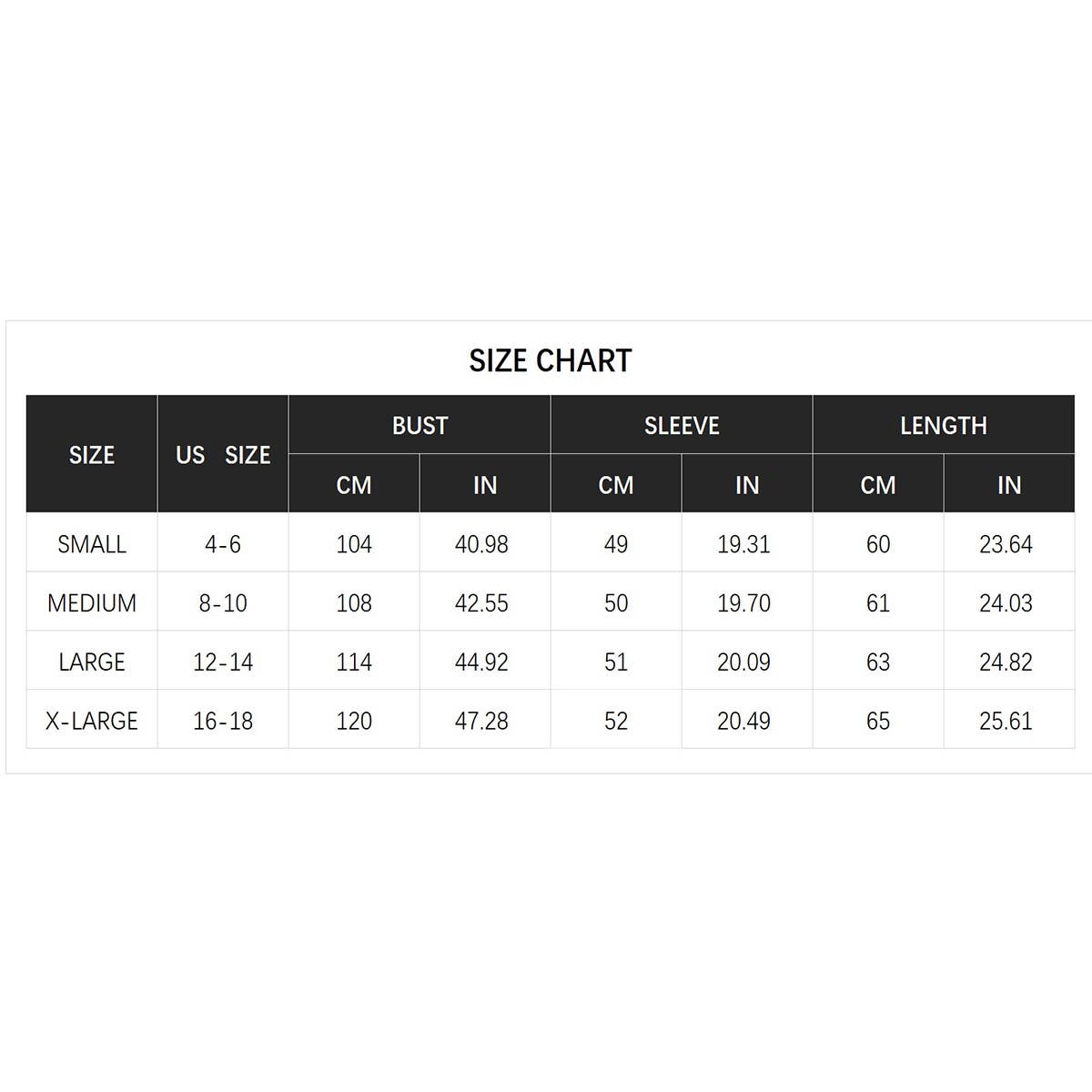 SIZE CHART

| SIZE | US SIZE | BUST CM | BUST IN | SLEEVE CM | SLEEVE IN | LENGTH CM | LENGTH IN |
|---|---|---|---|---|---|---|---|
| SMALL | 4-6 | 104 | 40.98 | 49 | 19.31 | 60 | 23.64 |
| MEDIUM | 8-10 | 108 | 42.55 | 50 | 19.70 | 61 | 24.03 |
| LARGE | 12-14 | 114 | 44.92 | 51 | 20.09 | 63 | 24.82 |
| X-LARGE | 16-18 | 120 | 47.28 | 52 | 20.49 | 65 | 25.61 |